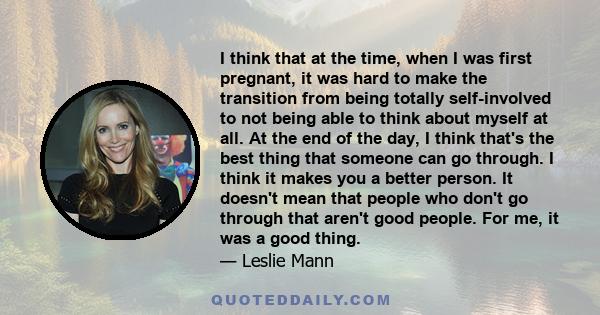 I think that at the time, when I was first pregnant, it was hard to make the transition from being totally self-involved to not being able to think about myself at all. At the end of the day, I think that's the best thing that someone can go through. I think it makes you a better person. It doesn't mean that people who don't go through that aren't good people. For me, it was a good thing.
— Leslie Mann

QUOTEDDAILY.COM